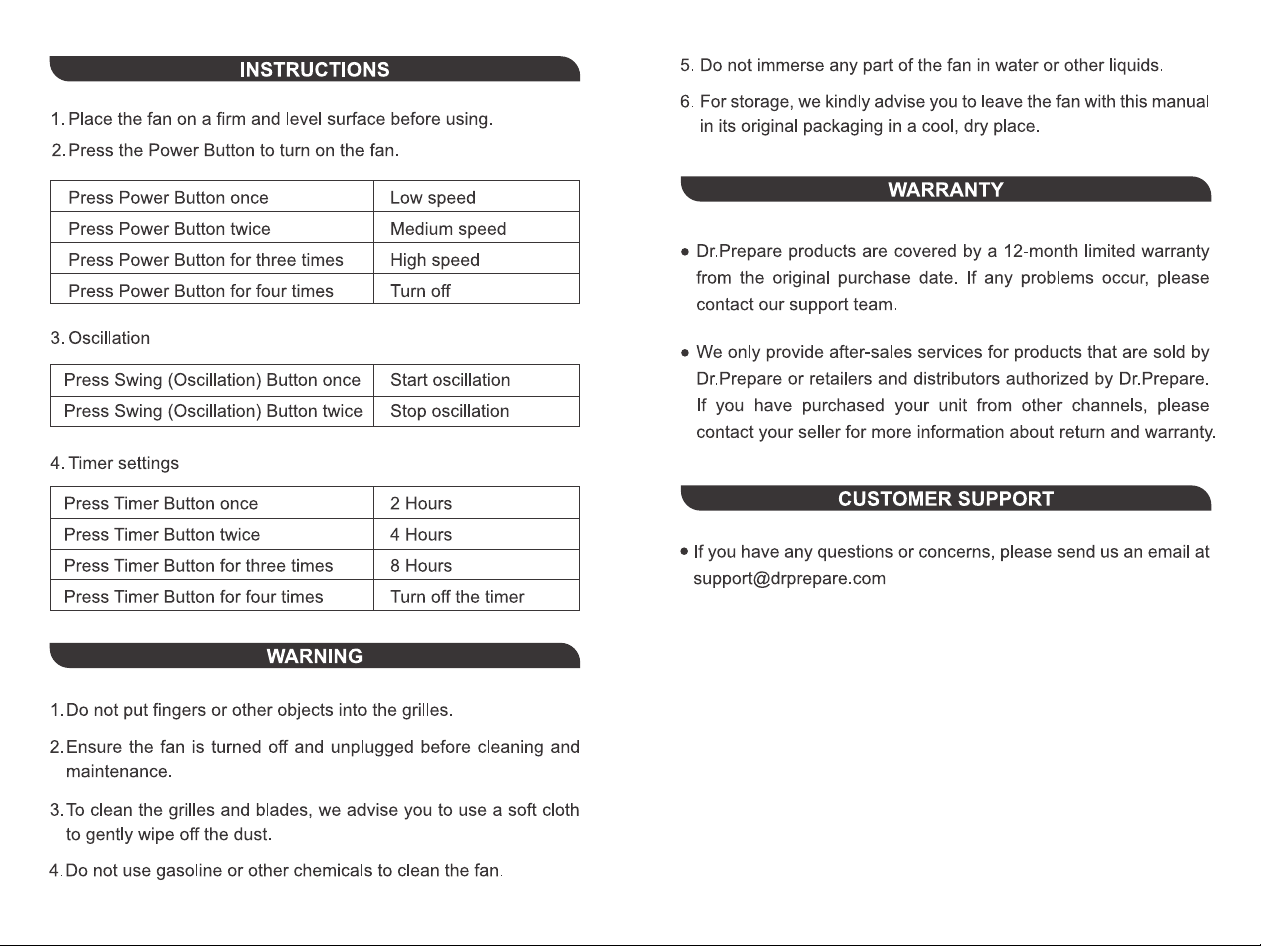 INSTRUCTIONS

1. Place the fan on a firm and level surface before using.

2. Press the Power Button to turn on the fan.

| Press Power Button once | Low speed |
|---|---|
| Press Power Button twice | Medium speed |
| Press Power Button for three times | High speed |
| Press Power Button for four times | Turn off |

3. Oscillation

| Press Swing (Oscillation) Button once | Start oscillation |
|---|---|
| Press Swing (Oscillation) Button twice | Stop oscillation |

4. Timer settings

| Press Timer Button once | 2 Hours |
|---|---|
| Press Timer Button twice | 4 Hours |
| Press Timer Button for three times | 8 Hours |
| Press Timer Button for four times | Turn off the timer |

WARNING

1. Do not put fingers or other objects into the grilles.

2. Ensure the fan is turned off and unplugged before cleaning and maintenance.

3. To clean the grilles and blades, we advise you to use a soft cloth to gently wipe off the dust.

4. Do not use gasoline or other chemicals to clean the fan.

5. Do not immerse any part of the fan in water or other liquids.

6. For storage, we kindly advise you to leave the fan with this manual in its original packaging in a cool, dry place.

WARRANTY

• Dr.Prepare products are covered by a 12-month limited warranty from the original purchase date. If any problems occur, please contact our support team.

• We only provide after-sales services for products that are sold by Dr.Prepare or retailers and distributors authorized by Dr.Prepare. If you have purchased your unit from other channels, please contact your seller for more information about return and warranty.

CUSTOMER SUPPORT

• If you have any questions or concerns, please send us an email at support@drprepare.com